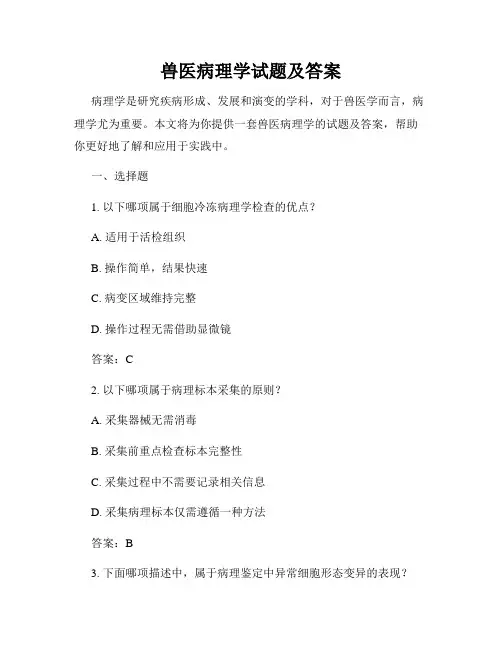 兽医病理学试题及答案

病理学是研究疾病形成、发展和演变的学科，对于兽医学而言，病理学尤为重要。本文将为你提供一套兽医病理学的试题及答案，帮助你更好地了解和应用于实践中。

一、选择题

1. 以下哪项属于细胞冷冻病理学检查的优点？

A. 适用于活检组织

B. 操作简单，结果快速

C. 病变区域维持完整

D. 操作过程无需借助显微镜

答案：C

2. 以下哪项属于病理标本采集的原则？

A. 采集器械无需消毒

B. 采集前重点检查标本完整性

C. 采集过程中不需要记录相关信息

D. 采集病理标本仅需遵循一种方法

答案：B

3. 下面哪项描述中，属于病理鉴定中异常细胞形态变异的表现？